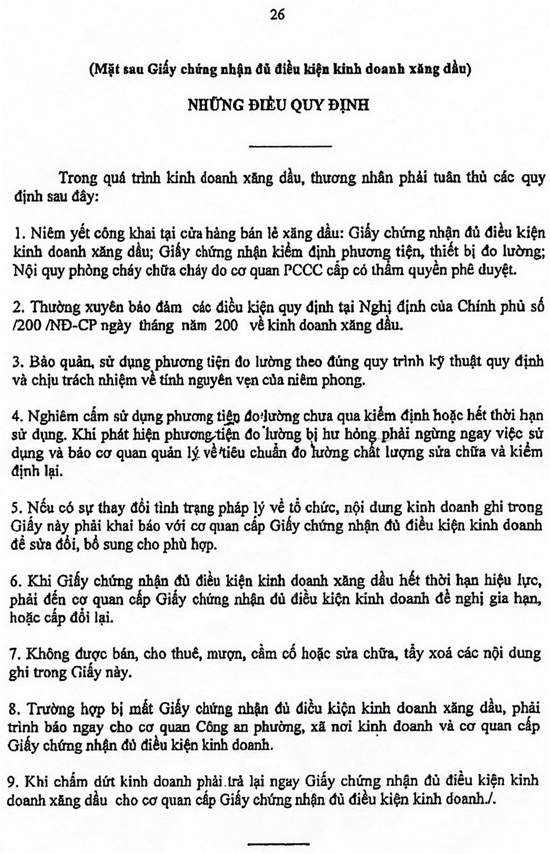 26

(Mặt sau Giấy chứng nhận đủ điều kiện kinh doanh xăng dầu)

NHỮNG ĐIỀU QUY ĐỊNH

Trong quá trình kinh doanh xăng dầu, thương nhân phải tuân thủ các quy định sau đây:

1. Niêm yết công khai tại cửa hàng bán lẻ xăng dầu: Giấy chứng nhận đủ điều kiện kinh doanh xăng dầu; Giấy chứng nhận kiểm định phương tiện, thiết bị đo lường; Nội quy phòng cháy chữa cháy do cơ quan PCCC cấp có thẩm quyền phê duyệt.

2. Thường xuyên bảo đảm các điều kiện quy định tại Nghị định của Chính phủ số /200 /NĐ-CP ngày tháng năm 200 về kinh doanh xăng dầu.

3. Bảo quản, sử dụng phương tiện đo lường theo đúng quy trình kỹ thuật quy định và chịu trách nhiệm về tính nguyên vẹn của niêm phong.

4. Nghiêm cấm sử dụng phương tiện đo lường chưa qua kiểm định hoặc hết thời hạn sử dụng. Khi phát hiện phương tiện đo lường bị hư hỏng phải ngừng ngay việc sử dụng và báo cơ quan quản lý về tiêu chuẩn đo lường chất lượng sửa chữa và kiểm định lại.

5. Nếu có sự thay đổi tình trạng pháp lý về tổ chức, nội dung kinh doanh ghi trong Giấy này phải khai báo với cơ quan cấp Giấy chứng nhận đủ điều kiện kinh doanh để sửa đổi, bổ sung cho phù hợp.

6. Khi Giấy chứng nhận đủ điều kiện kinh doanh xăng dầu hết thời hạn hiệu lực, phải đến cơ quan cấp Giấy chứng nhận đủ điều kiện kinh doanh đề nghị gia hạn, hoặc cấp đổi lại.

7. Không được bán, cho thuê, mượn, cầm cố hoặc sửa chữa, tẩy xoá các nội dung ghi trong Giấy này.

8. Trường hợp bị mất Giấy chứng nhận đủ điều kiện kinh doanh xăng dầu, phải trình báo ngay cho cơ quan Công an phường, xã nơi kinh doanh và cơ quan cấp Giấy chứng nhận đủ điều kiện kinh doanh.

9. Khi chấm dứt kinh doanh phải trả lại ngay Giấy chứng nhận đủ điều kiện kinh doanh xăng dầu cho cơ quan cấp Giấy chứng nhận đủ điều kiện kinh doanh./.